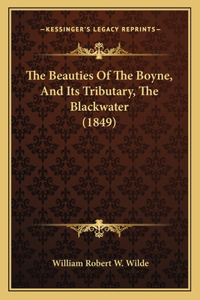 —KESSINGER'S LEGACY REPRINTS—

The Beauties Of The Boyne, And Its Tributary, The Blackwater (1849)

William Robert W. Wilde